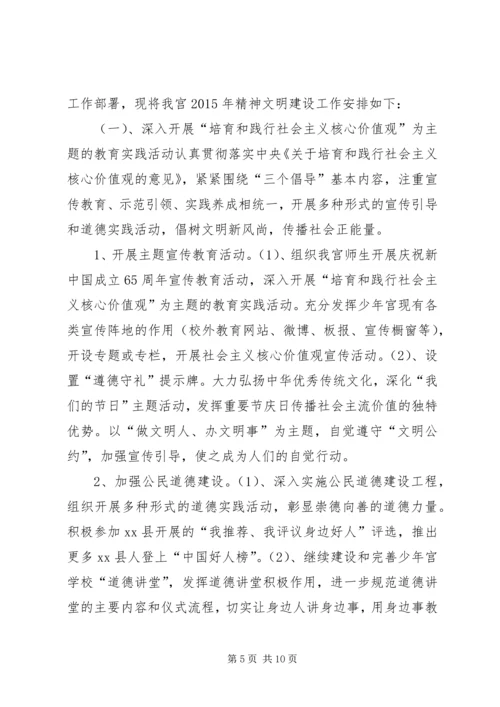 工作部署，现将我宫2015年精神文明建设工作安排如下：

（一）、深入开展“培育和践行社会主义核心价值观”为主题的教育实践活动认真贯彻落实中央《关于培育和践行社会主义核心价值观的意见》，紧紧围绕“三个倡导”基本内容，注重宣传教育、示范引领、实践养成相统一，开展多种形式的宣传引导和道德实践活动，倡树文明新风尚，传播社会正能量。

1、开展主题宣传教育活动。(1)、组织我宫师生开展庆祝新中国成立65周年宣传教育活动，深入开展“培育和践行社会主义核心价值观”为主题的教育实践活动。充分发挥少年宫现有各类宣传阵地的作用（校外教育网站、微博、板报、宣传橱窗等），开设专题或专栏，开展社会主义核心价值观宣传活动。(2)、设置“遵德守礼”提示牌。大力弘扬中华优秀传统文化，深化“我们的节日”主题活动，发挥重要节庆日传播社会主流价值的独特优势。以“做文明人、办文明事”为主题，自觉遵守“文明公约”，加强宣传引导，使之成为人们的自觉行动。

2、加强公民道德建设。(1)、深入实施公民道德建设工程，组织开展多种形式的道德实践活动，彰显崇德向善的道德力量。积极参加xx县开展的“我推荐、我评议身边好人”评选，推出更多xx县人登上“中国好人榜”。(2)、继续建设和完善少年宫学校“道德讲堂”，发挥道德讲堂积极作用，进一步规范道德讲堂的主要内容和仪式流程，切实让身边人讲身边事，用身边事教

第5页 共10页